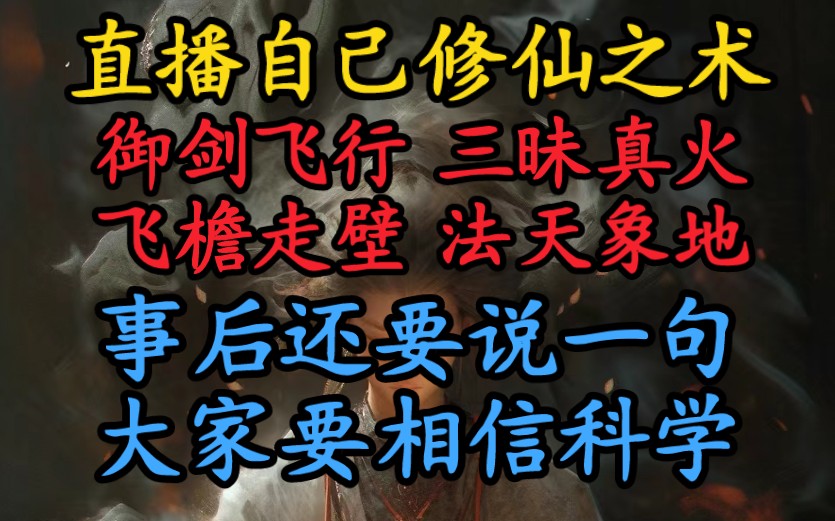 直播自己修仙之术
御剑飞行 三昧真火
飞檐走壁 法天象地
事后还要说一句
大家要相信科学